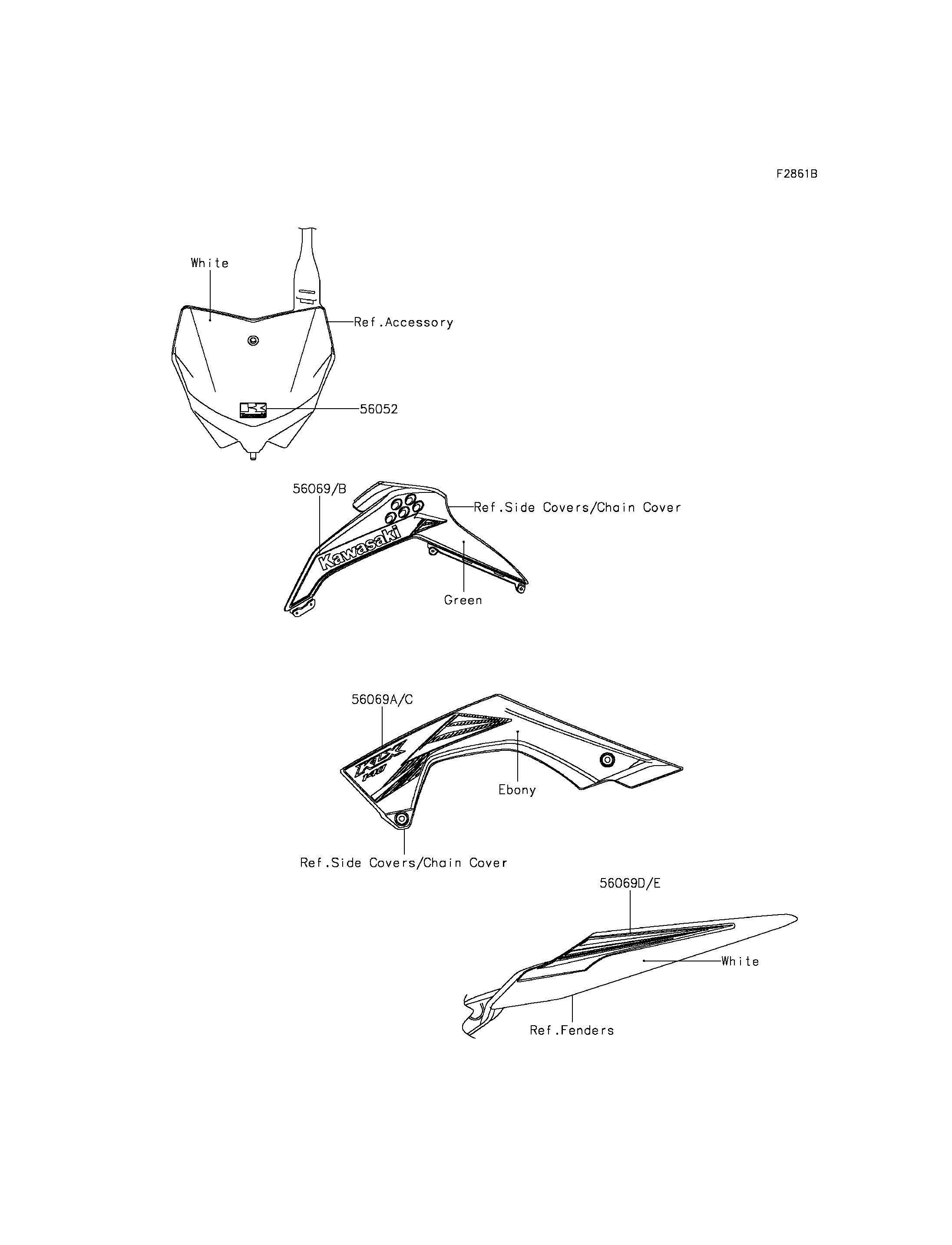 F2861B

White

Ref.Accessory

56052

56069/B

Ref.Side Covers/Chain Cover

Kawasaki

Green

56069A/C

KLX 140

Ebony

Ref.Side Covers/Chain Cover

56069D/E

White

Ref.Fenders